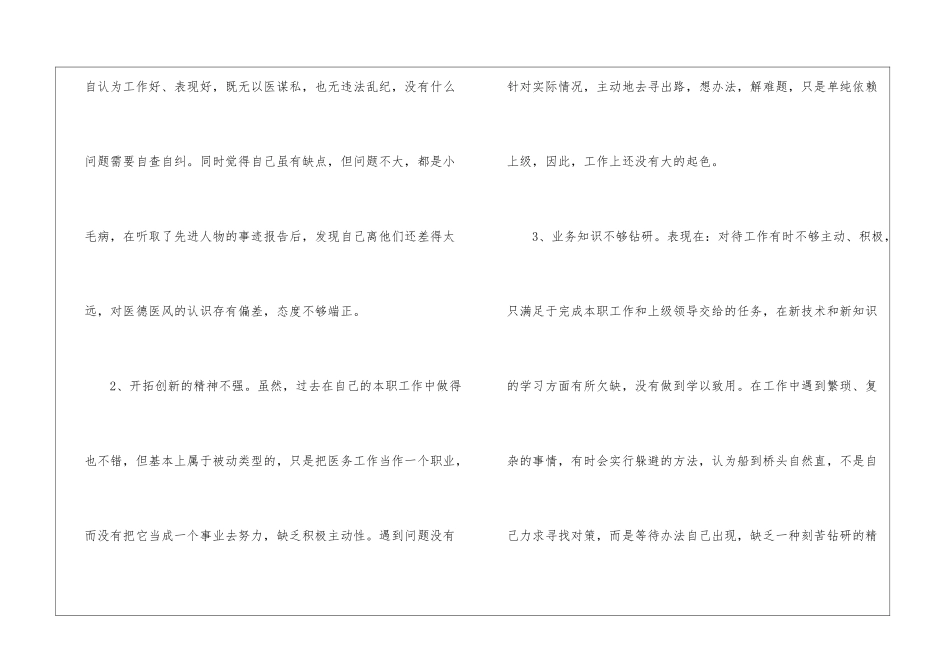 自认为工作好、表现好，既无以医谋私，也无违法乱纪，没有什么问题需要自查自纠。同时觉得自己虽有缺点，但问题不大，都是小毛病，在听取了先进人物的事迹报告后，发现自己离他们还差得太远，对医德医风的认识存有偏差，态度不够端正。

2、开拓创新的精神不强。虽然，过去在自己的本职工作中做得也不错，但基本上属于被动类型的，只是把医务工作当作一个职业，而没有把它当成一个事业去努力，缺乏积极主动性。遇到问题没有针对实际情况，主动地去寻出路，想办法，解难题，只是单纯依赖上级，因此，工作上还没有大的起色。

3、业务知识不够钻研。表现在：对待工作有时不够主动、积极，只满足于完成本职工作和上级领导交给的任务，在新技术和新知识的学习方面有所欠缺，没有做到学以致用。在工作中遇到繁琐、复杂的事情，有时会实行躲避的方法，认为船到桥头自然直，不是自己力求寻找对策，而是等待办法自己出现，缺乏一种刻苦钻研的精